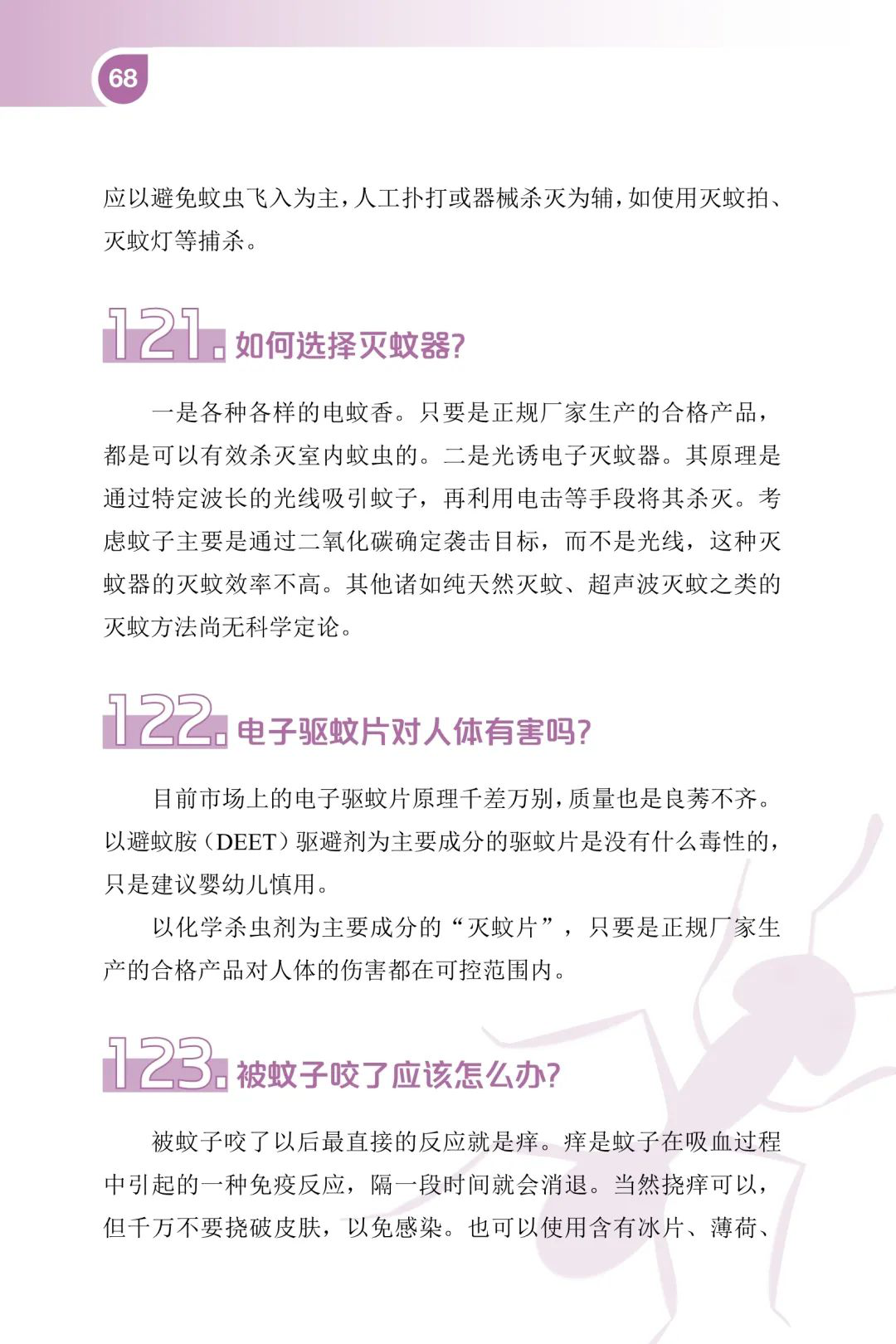 68

应以避免蚊虫飞入为主，人工扑打或器械杀灭为辅，如使用灭蚊拍、灭蚊灯等捕杀。

121. 如何选择灭蚊器？

一是各种各样的电蚊香。只要是正规厂家生产的合格产品，都是可以有效杀灭室内蚊虫的。二是光诱电子灭蚊器。其原理是通过特定波长的光线吸引蚊子，再利用电击等手段将其杀灭。考虑蚊子主要是通过二氧化碳确定袭击目标，而不是光线，这种灭蚊器的灭蚊效率不高。其他诸如纯天然灭蚊、超声波灭蚊之类的灭蚊方法尚无科学定论。

122. 电子驱蚊片对人体有害吗？

目前市场上的电子驱蚊片原理千差万别，质量也是良莠不齐。以避蚊胺（DEET）驱避剂为主要成分的驱蚊片是没有什么毒性的，只是建议婴幼儿慎用。

以化学杀虫剂为主要成分的“灭蚊片”，只要是正规厂家生产的合格产品对人体的伤害都在可控范围内。

123. 被蚊子咬了应该怎么办？

被蚊子咬了以后最直接的反应就是痒。痒是蚊子在吸血过程中引起的一种免疫反应，隔一段时间就会消退。当然挠痒可以，但千万不要挠破皮肤，以免感染。也可以使用含有冰片、薄荷、